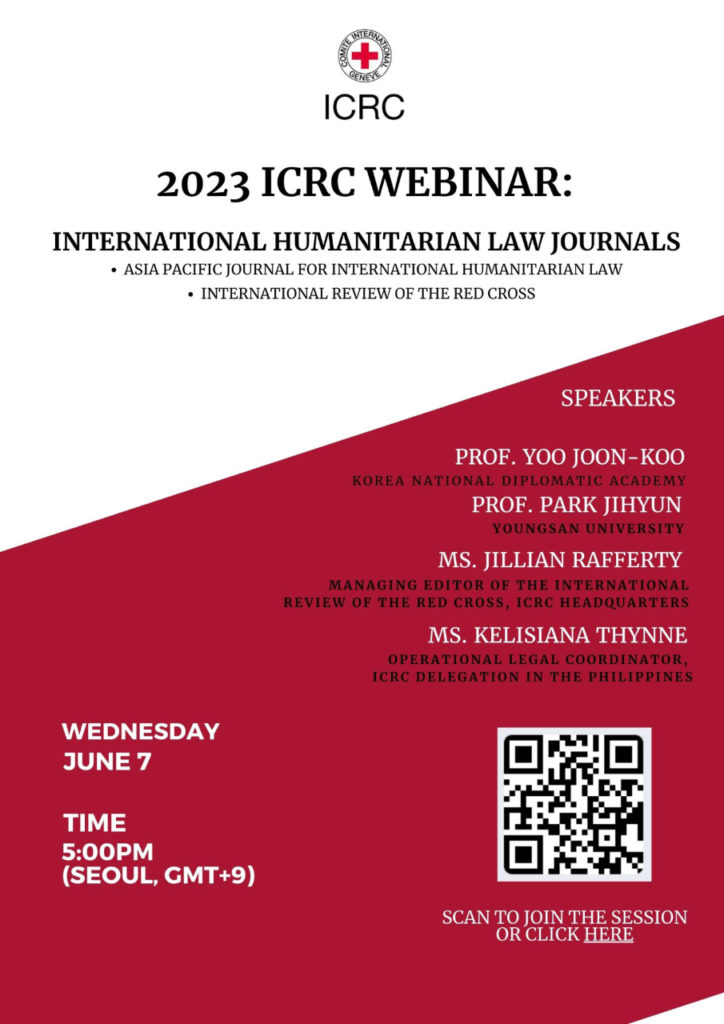 COMITE INTERNATIONAL GENEVE

ICRC

2023 ICRC WEBINAR:

INTERNATIONAL HUMANITARIAN LAW JOURNALS

• ASIA PACIFIC JOURNAL FOR INTERNATIONAL HUMANITARIAN LAW
• INTERNATIONAL REVIEW OF THE RED CROSS

SPEAKERS

PROF. YOO JOON-KOO
KOREA NATIONAL DIPLOMATIC ACADEMY

PROF. PARK JIHYUN
YOUNGSAN UNIVERSITY

MS. JILLIAN RAFFERTY
MANAGING EDITOR OF THE INTERNATIONAL REVIEW OF THE RED CROSS, ICRC HEADQUARTERS

MS. KELISIANA THYNNE
OPERATIONAL LEGAL COORDINATOR, ICRC DELEGATION IN THE PHILIPPINES

WEDNESDAY
JUNE 7

TIME
5:00PM
(SEOUL, GMT+9)

SCAN TO JOIN THE SESSION OR CLICK HERE